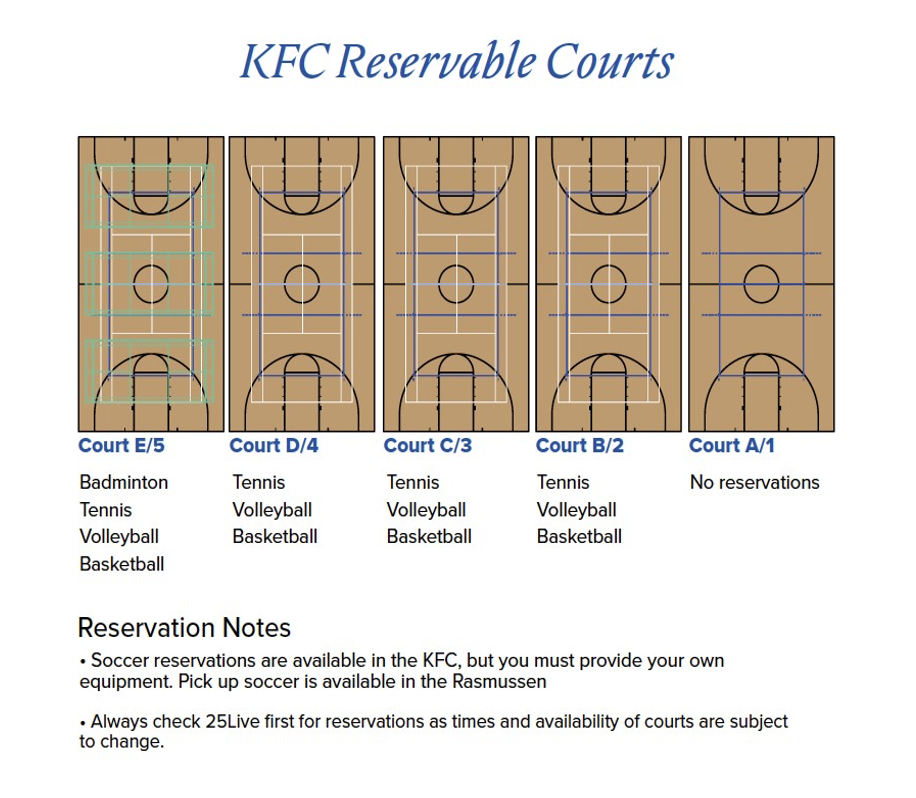 KFC Reservable Courts

Court E/5

Badminton
Tennis
Volleyball
Basketball

Court D/4

Tennis
Volleyball
Basketball

Court C/3

Tennis
Volleyball
Basketball

Court B/2

Tennis
Volleyball
Basketball

Court A/1

No reservations

Reservation Notes

• Soccer reservations are available in the KFC, but you must provide your own equipment. Pick up soccer is available in the Rasmussen

• Always check 25Live first for reservations as times and availability of courts are subject to change.